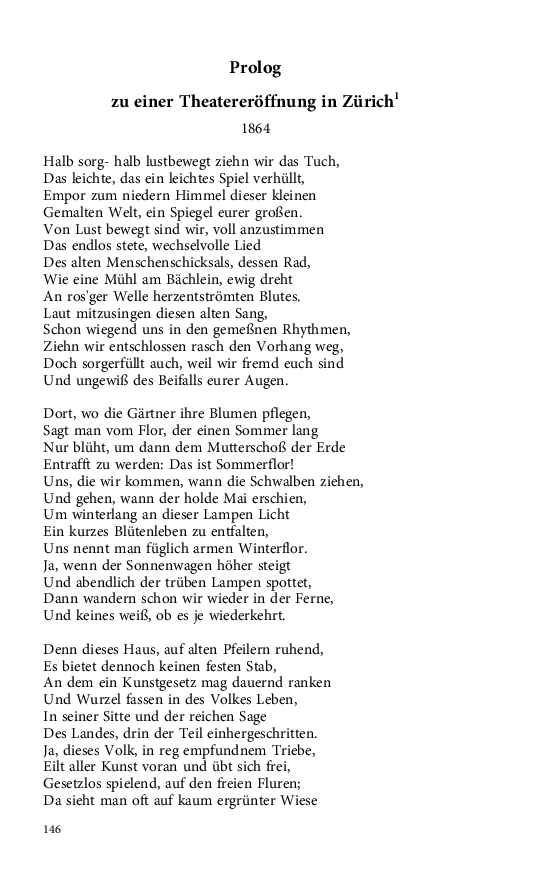 Prolog

zu einer Theatereröffnung in Zürich$^1$

1864

Halb sorg- halb lustbewegt ziehn wir das Tuch,
Das leichte, das ein leichtes Spiel verhüllt,
Empor zum niedern Himmel dieser kleinen
Gemalten Welt, ein Spiegel eurer großen.
Von Lust bewegt sind wir, voll anzustimmen
Das endlos stete, wechselvolle Lied
Des alten Menschenschicksals, dessen Rad,
Wie eine Mühl am Bächlein, ewig dreht
An ros'ger Welle herzentströmten Blutes.
Laut mitzusingen diesen alten Sang,
Schon wiegend uns in den gemeßnen Rhythmen,
Ziehn wir entschlossen rasch den Vorhang weg,
Doch sorgerfüllt auch, weil wir fremd euch sind
Und ungewiß des Beifalls eurer Augen.

Dort, wo die Gärtner ihre Blumen pflegen,
Sagt man vom Flor, der einen Sommer lang
Nur blüht, um dann dem Mutterschoß der Erde
Entrafft zu werden: Das ist Sommerflor!
Uns, die wir kommen, wann die Schwalben ziehen,
Und gehen, wann der holde Mai erschien,
Um winterlang an dieser Lampen Licht
Ein kurzes Blütenleben zu entfalten,
Uns nennt man füglich armen Winterflor.
Ja, wenn der Sonnenwagen höher steigt
Und abendlich der trüben Lampen spottet,
Dann wandern schon wir wieder in der Ferne,
Und keines weiß, ob es je wiederkehrt.

Denn dieses Haus, auf alten Pfeilern ruhend,
Es bietet dennoch keinen festen Stab,
An dem ein Kunstgesetz mag dauernd ranken
Und Wurzel fassen in des Volkes Leben,
In seiner Sitte und der reichen Sage
Des Landes, drin der Teil einhergeschritten.
Ja, dieses Volk, in reg empfundnem Triebe,
Eilt aller Kunst voran und übt sich frei,
Gesetzlos spielend, auf den freien Fluren;
Da sieht man oft auf kaum ergrünter Wiese

146